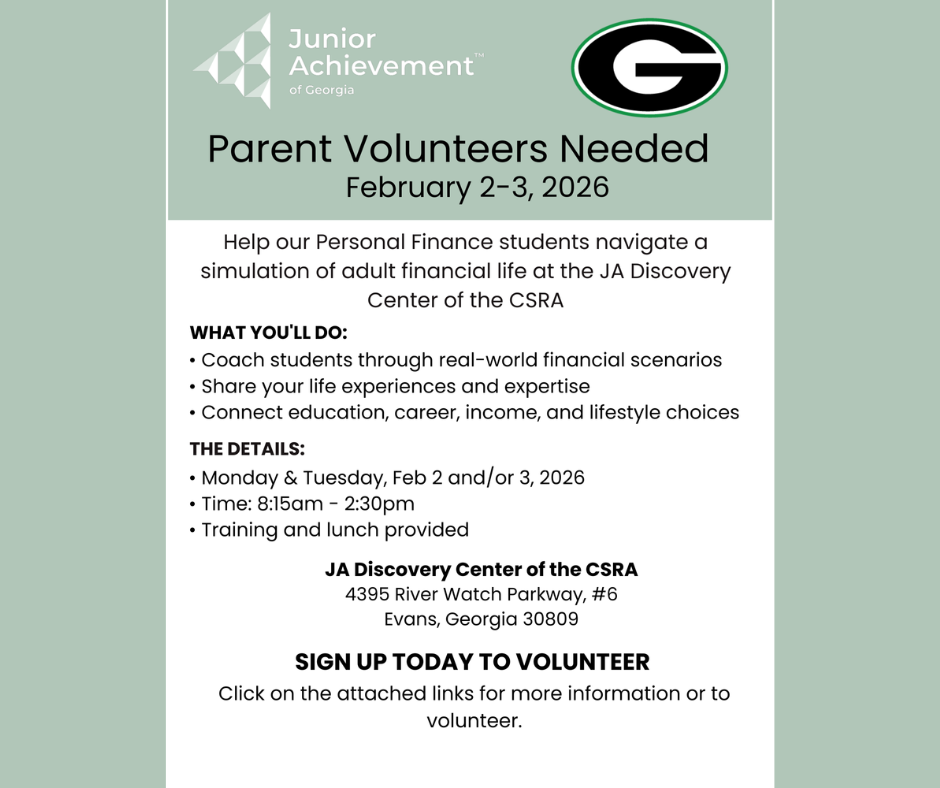 Junior Achievement™ of Georgia

G

Parent Volunteers Needed
February 2-3, 2026

Help our Personal Finance students navigate a simulation of adult financial life at the JA Discovery Center of the CSRA

WHAT YOU'LL DO:
• Coach students through real-world financial scenarios
• Share your life experiences and expertise
• Connect education, career, income, and lifestyle choices

THE DETAILS:
• Monday & Tuesday, Feb 2 and/or 3, 2026
• Time: 8:15am - 2:30pm
• Training and lunch provided

JA Discovery Center of the CSRA
4395 River Watch Parkway, #6
Evans, Georgia 30809

SIGN UP TODAY TO VOLUNTEER
Click on the attached links for more information or to volunteer.